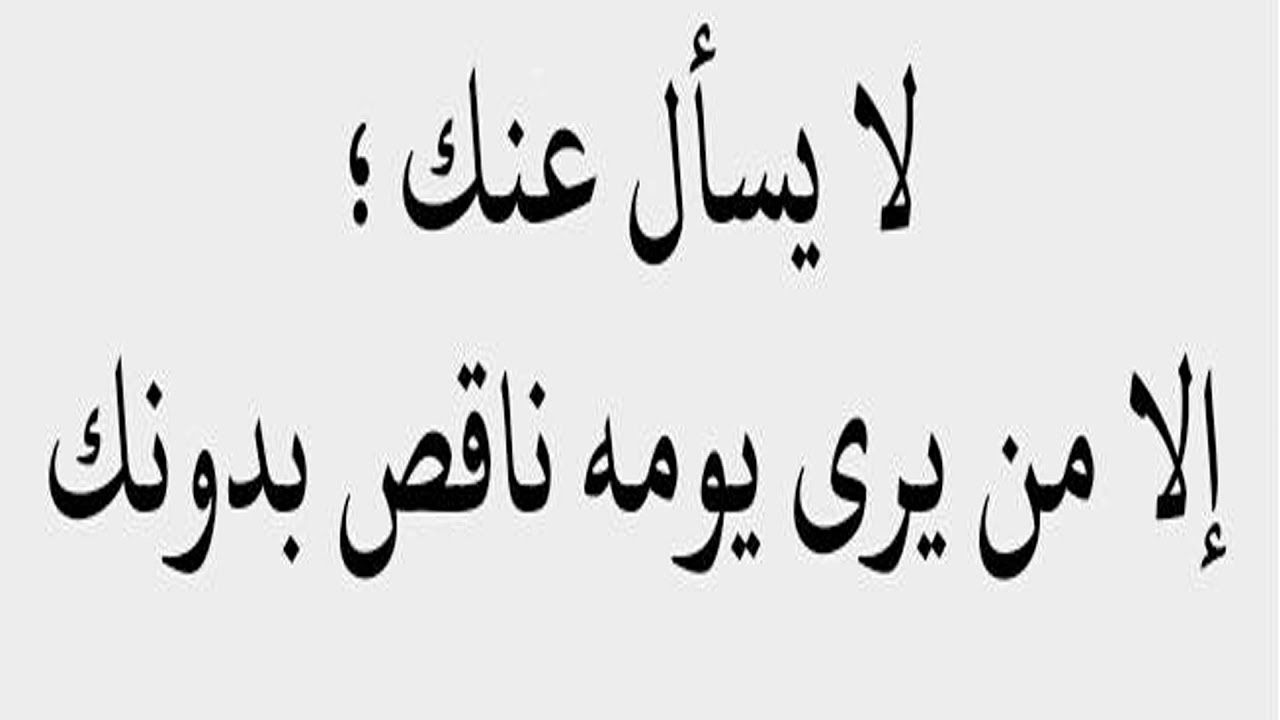 لا يسأل عنك ؛
إلا من يرى يومه ناقص بدونك